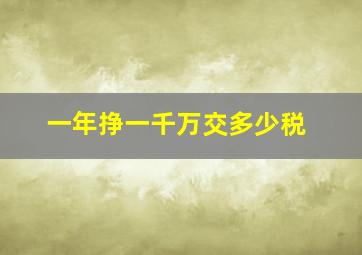 一年挣一千万交多少税